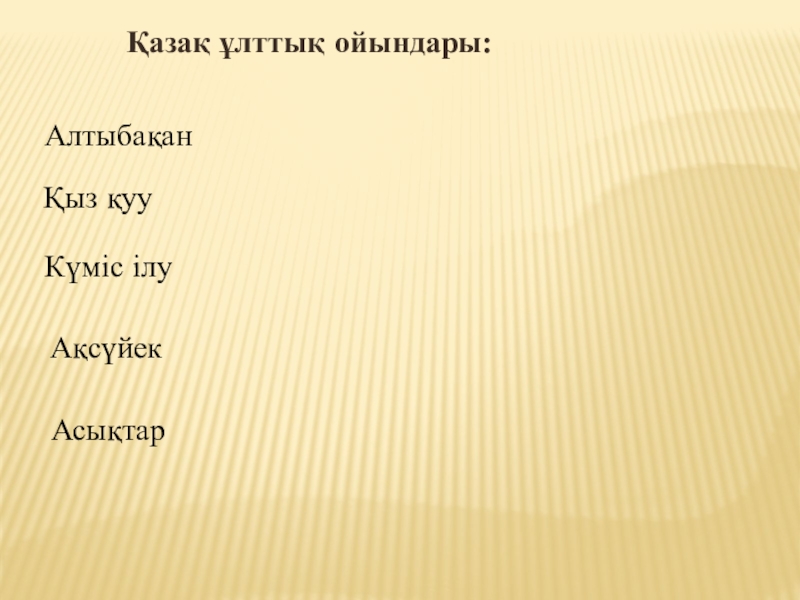 Қазақ ұлттық ойындары:

Алтыбақан

Қыз қуу

Күміс ілу

Ақсүйек

Асықтар